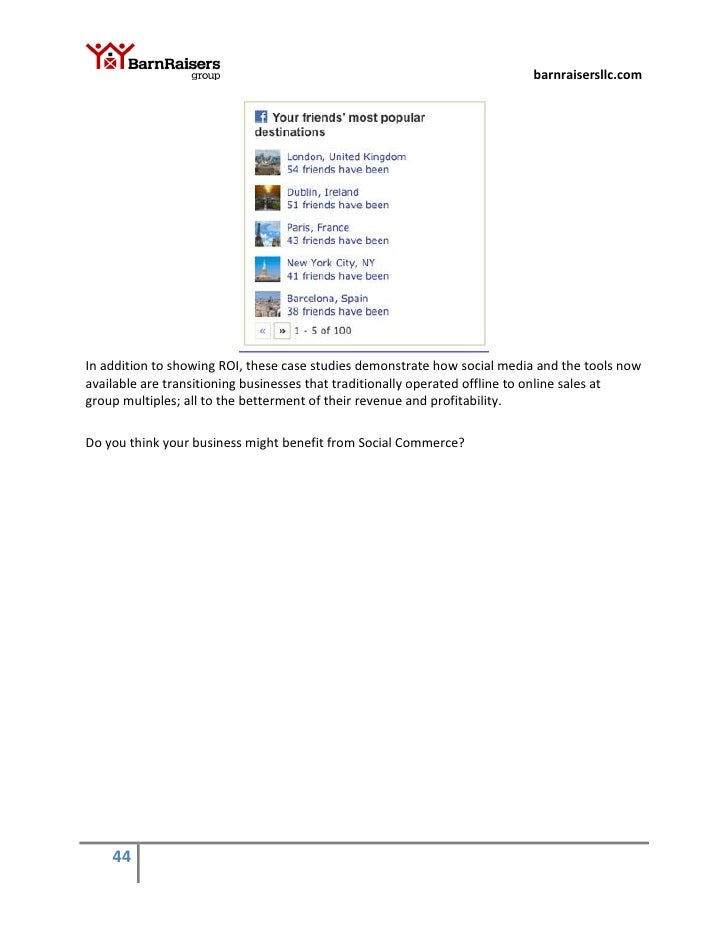 BarnRaisers
group

barnraisersllc.com

Your friends' most popular destinations

London, United Kingdom
54 friends have been

Dublin, Ireland
51 friends have been

Paris, France
43 friends have been

New York City, NY
41 friends have been

Barcelona, Spain
38 friends have been

« » 1 - 5 of 100

In addition to showing ROI, these case studies demonstrate how social media and the tools now available are transitioning businesses that traditionally operated offline to online sales at group multiples; all to the betterment of their revenue and profitability.

Do you think your business might benefit from Social Commerce?

44